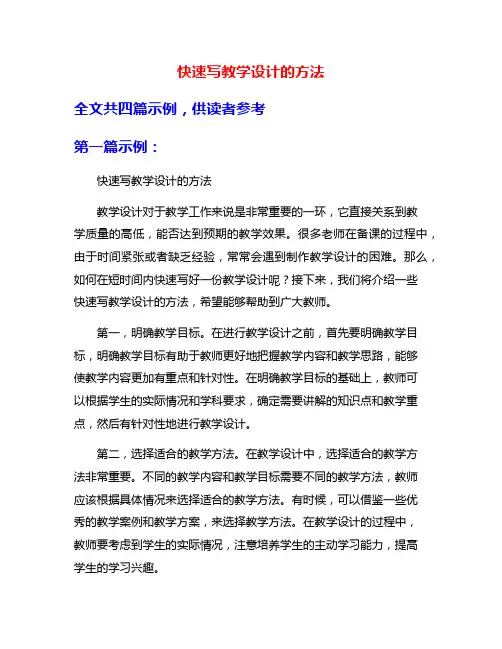 快速写教学设计的方法

全文共四篇示例，供读者参考

第一篇示例：

快速写教学设计的方法

教学设计对于教学工作来说是非常重要的一环，它直接关系到教学质量的高低，能否达到预期的教学效果。很多老师在备课的过程中，由于时间紧张或者缺乏经验，常常会遇到制作教学设计的困难。那么，如何在短时间内快速写好一份教学设计呢？接下来，我们将介绍一些快速写教学设计的方法，希望能够帮助到广大教师。

第一，明确教学目标。在进行教学设计之前，首先要明确教学目标，明确教学目标有助于教师更好地把握教学内容和教学思路，能够使教学内容更加有重点和针对性。在明确教学目标的基础上，教师可以根据学生的实际情况和学科要求，确定需要讲解的知识点和教学重点，然后有针对性地进行教学设计。

第二，选择适合的教学方法。在教学设计中，选择适合的教学方法非常重要。不同的教学内容和教学目标需要不同的教学方法，教师应该根据具体情况来选择适合的教学方法。有时候，可以借鉴一些优秀的教学案例和教学方案，来选择教学方法。在教学设计的过程中，教师要考虑到学生的实际情况，注意培养学生的主动学习能力，提高学生的学习兴趣。